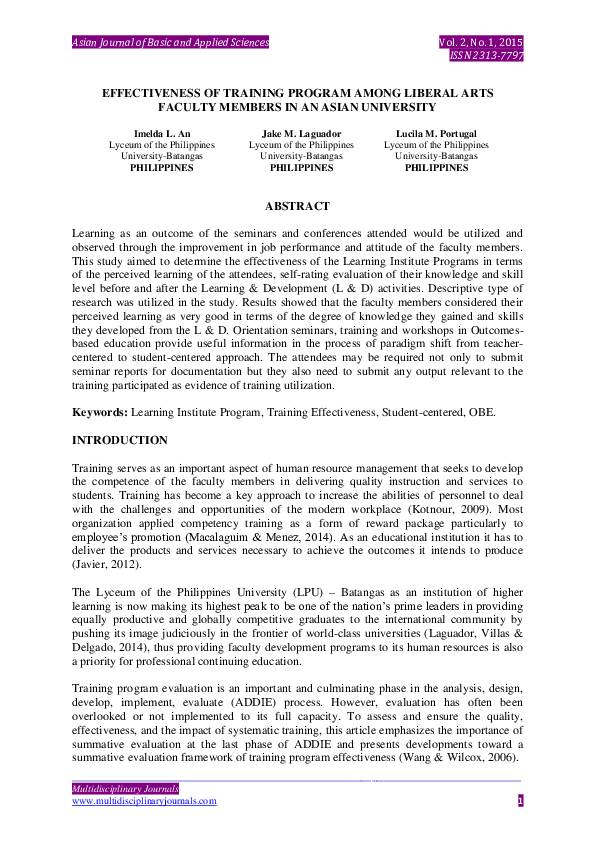 Asian Journal of Basic and Applied Sciences

Vol. 2, No. 1, 2015
ISSN 2313-7797

EFFECTIVENESS OF TRAINING PROGRAM AMONG LIBERAL ARTS FACULTY MEMBERS IN AN ASIAN UNIVERSITY

Imelda L. An
Lyceum of the Philippines
University-Batangas
PHILIPPINES

Jake M. Laguador
Lyceum of the Philippines
University-Batangas
PHILIPPINES

Lucila M. Portugal
Lyceum of the Philippines
University-Batangas
PHILIPPINES

ABSTRACT

Learning as an outcome of the seminars and conferences attended would be utilized and observed through the improvement in job performance and attitude of the faculty members. This study aimed to determine the effectiveness of the Learning Institute Programs in terms of the perceived learning of the attendees, self-rating evaluation of their knowledge and skill level before and after the Learning & Development (L & D) activities. Descriptive type of research was utilized in the study. Results showed that the faculty members considered their perceived learning as very good in terms of the degree of knowledge they gained and skills they developed from the L & D. Orientation seminars, training and workshops in Outcomes-based education provide useful information in the process of paradigm shift from teacher-centered to student-centered approach. The attendees may be required not only to submit seminar reports for documentation but they also need to submit any output relevant to the training participated as evidence of training utilization.

Keywords: Learning Institute Program, Training Effectiveness, Student-centered, OBE.

INTRODUCTION

Training serves as an important aspect of human resource management that seeks to develop the competence of the faculty members in delivering quality instruction and services to students. Training has become a key approach to increase the abilities of personnel to deal with the challenges and opportunities of the modern workplace (Kotnour, 2009). Most organization applied competency training as a form of reward package particularly to employee's promotion (Macalaguim & Menez, 2014). As an educational institution it has to deliver the products and services necessary to achieve the outcomes it intends to produce (Javier, 2012).

The Lyceum of the Philippines University (LPU) – Batangas as an institution of higher learning is now making its highest peak to be one of the nation's prime leaders in providing equally productive and globally competitive graduates to the international community by pushing its image judiciously in the frontier of world-class universities (Laguador, Villas & Delgado, 2014), thus providing faculty development programs to its human resources is also a priority for professional continuing education.

Training program evaluation is an important and culminating phase in the analysis, design, develop, implement, evaluate (ADDIE) process. However, evaluation has often been overlooked or not implemented to its full capacity. To assess and ensure the quality, effectiveness, and the impact of systematic training, this article emphasizes the importance of summative evaluation at the last phase of ADDIE and presents developments toward a summative evaluation framework of training program effectiveness (Wang & Wilcox, 2006).

Multidisciplinary Journals
www.multidisciplinaryjournals.com

1